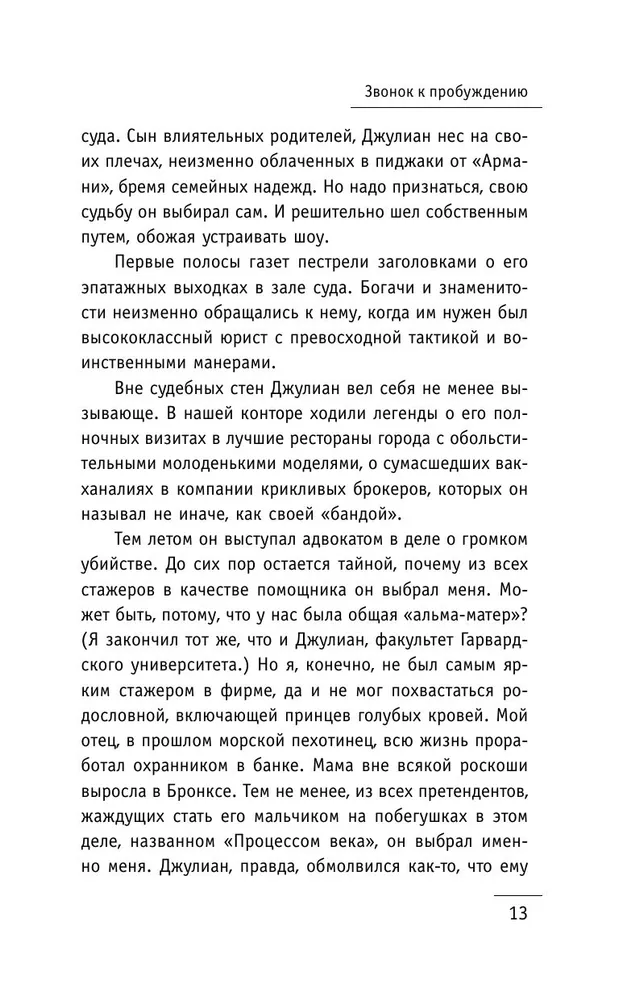 Звонок к пробуждению

суда. Сын влиятельных родителей, Джулиан нес на своих плечах, неизменно облаченных в пиджаки от «Армани», бремя семейных надежд. Но надо признаться, свою судьбу он выбирал сам. И решительно шел собственным путем, обожая устраивать шоу.

Первые полосы газет пестрели заголовками о его эпатажных выходках в зале суда. Богачи и знаменитости неизменно обращались к нему, когда им нужен был высококлассный юрист с превосходной тактикой и воинственными манерами.

Вне судебных стен Джулиан вел себя не менее вызывающе. В нашей конторе ходили легенды о его полночных визитах в лучшие рестораны города с обольстительными молоденькими моделями, о сумасшедших вакханалиях в компании крикливых брокеров, которых он называл не иначе, как своей «бандой».

Тем летом он выступал адвокатом в деле о громком убийстве. До сих пор остается тайной, почему из всех стажеров в качестве помощника он выбрал меня. Может быть, потому, что у нас была общая «альма-матер»? (Я закончил тот же, что и Джулиан, факультет Гарвардского университета.) Но я, конечно, не был самым ярким стажером в фирме, да и не мог похвастаться родословной, включающей принцев голубых кровей. Мой отец, в прошлом морской пехотинец, всю жизнь проработал охранником в банке. Мама вне всякой роскоши выросла в Бронксе. Тем не менее, из всех претендентов, жаждущих стать его мальчиком на побегушках в этом деле, названном «Процессом века», он выбрал именно меня. Джулиан, правда, обмолвился как-то, что ему

13